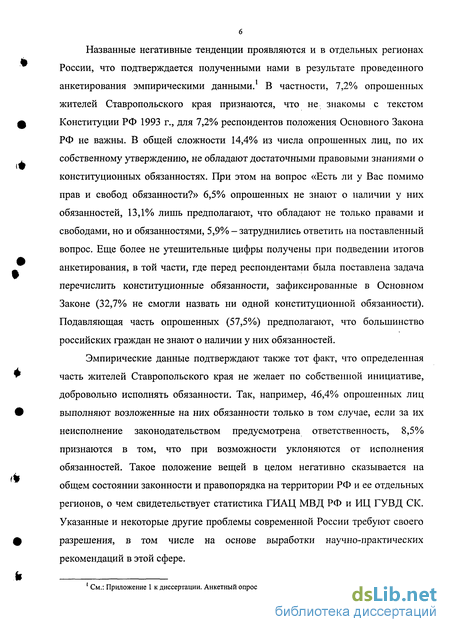 6

Названные негативные тенденции проявляются и в отдельных регионах России, что подтверждается полученными нами в результате проведенного анкетирования эмпирическими данными.$^1$ В частности, 7,2% опрошенных жителей Ставропольского края признаются, что не знакомы с текстом Конституции РФ 1993 г., для 7,2% респондентов положения Основного Закона РФ не важны. В общей сложности 14,4% из числа опрошенных лиц, по их собственному утверждению, не обладают достаточными правовыми знаниями о конституционных обязанностях. При этом на вопрос «Есть ли у Вас помимо прав и свобод обязанности?» 6,5% опрошенных не знают о наличии у них обязанностей, 13,1% лишь предполагают, что обладают не только правами и свободами, но и обязанностями, 5,9% – затруднились ответить на поставленный вопрос. Еще более не утешительные цифры получены при подведении итогов анкетирования, в той части, где перед респондентами была поставлена задача перечислить конституционные обязанности, зафиксированные в Основном Законе (32,7% не смогли назвать ни одной конституционной обязанности). Подавляющая часть опрошенных (57,5%) предполагают, что большинство российских граждан не знают о наличии у них обязанностей.

Эмпирические данные подтверждают также тот факт, что определенная часть жителей Ставропольского края не желает по собственной инициативе, добровольно исполнять обязанности. Так, например, 46,4% опрошенных лиц выполняют возложенные на них обязанности только в том случае, если за их неисполнение законодательством предусмотрена ответственность, 8,5% признаются в том, что при возможности уклоняются от исполнения обязанностей. Такое положение вещей в целом негативно сказывается на общем состоянии законности и правопорядка на территории РФ и ее отдельных регионов, о чем свидетельствует статистика ГИАЦ МВД РФ и ИЦ ГУВД СК. Указанные и некоторые другие проблемы современной России требуют своего разрешения, в том числе на основе выработки научно-практических рекомендаций в этой сфере.

$^1$ См.: Приложение 1 к диссертации. Анкетный опрос

dsLib.net
библиотека диссертаций